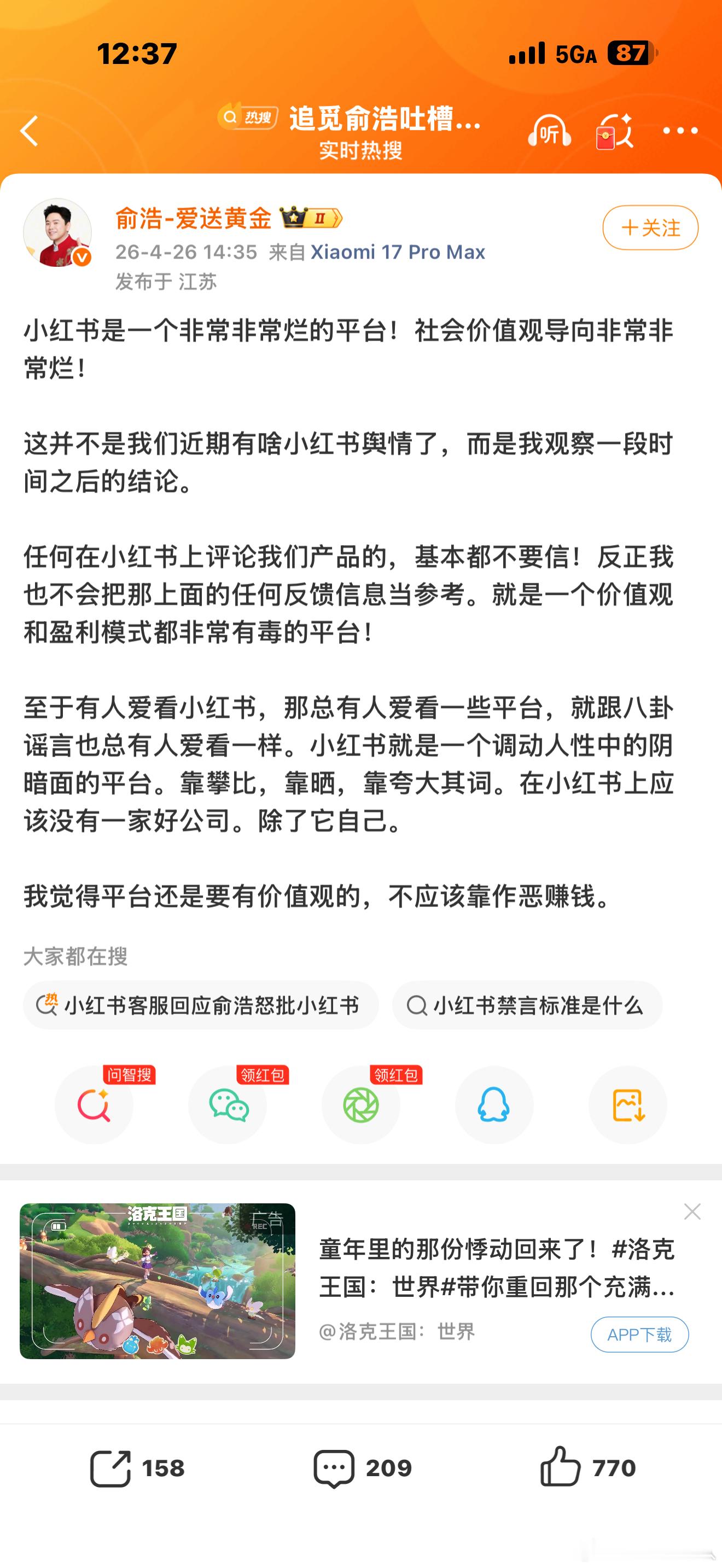 12:37

5GA 87

热搜 追觅俞浩吐槽...
实时热搜

听

俞浩-爱送黄金 II
26-4-26 14:35 来自 Xiaomi 17 Pro Max
发布于 江苏

+关注

小红书是一个非常非常烂的平台！社会价值观导向非常非常烂！

这并不是我们近期有啥小红书舆情了，而是我观察一段时间之后的结论。

任何在小红书上评论我们产品的，基本都不要信！反正我也不会把那上面的任何反馈信息当参考。就是一个价值观和盈利模式都非常有毒的平台！

至于有人爱看小红书，那总有人爱看一些平台，就跟八卦谣言也总有人爱看一样。小红书就是一个调动人性中的阴暗面的平台。靠攀比，靠晒，靠夸大其词。在小红书上应该没有一家好公司。除了它自己。

我觉得平台还是要有价值观的，不应该靠作恶赚钱。

大家都在搜

热 小红书客服回应俞浩怒批小红书

小红书禁言标准是什么

问智搜

领红包

领红包

洛克王国

广告

REC

童年里的那份悸动回来了！#洛克王国：世界#带你重回那个充满...

@洛克王国：世界

APP下载

158

209

770